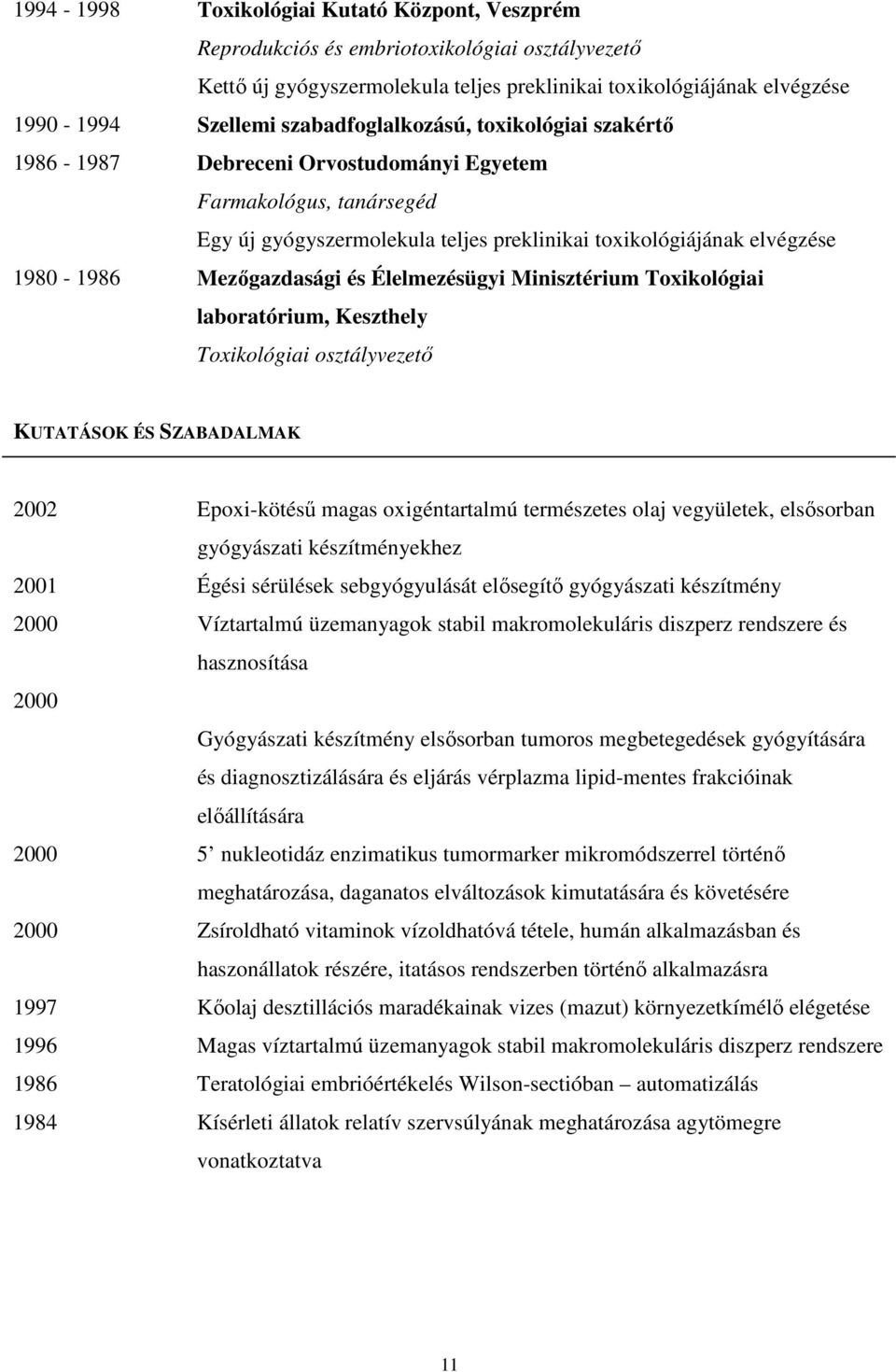 1994 - 1998 Toxikológiai Kutató Központ, Veszprém

Reprodukciós és embriotoxikológiai osztályvezető

Kettő új gyógyszermolekula teljes preklinikai toxikológiájának elvégzése

1990 - 1994 Szellemi szabadfoglalkozású, toxikológiai szakértő

1986 - 1987 Debreceni Orvostudományi Egyetem

Farmakológus, tanársegéd

Egy új gyógyszermolekula teljes preklinikai toxikológiájának elvégzése

1980 - 1986 Mezőgazdasági és Élelmezésügyi Minisztérium Toxikológiai laboratórium, Keszthely

Toxikológiai osztályvezető

KUTATÁSOK ÉS SZABADALMAK

2002 Epoxi-kötésű magas oxigéntartalmú természetes olaj vegyületek, elsősorban gyógyászati készítményekhez

2001 Égési sérülések sebgyógyulását elősegítő gyógyászati készítmény

2000 Víztartalmú üzemanyagok stabil makromolekuláris diszperz rendszere és hasznosítása

2000

Gyógyászati készítmény elsősorban tumoros megbetegedések gyógyítására és diagnosztizálására és eljárás vérplazma lipid-mentes frakcióinak előállítására

2000 5' nukleotidáz enzimatikus tumormarker mikromódszerrel történő meghatározása, daganatos elváltozások kimutatására és követésére

2000 Zsíroldható vitaminok vízoldhatóvá tétele, humán alkalmazásban és haszonállatok részére, itatásos rendszerben történő alkalmazásra

1997 Kőolaj desztillációs maradékainak vizes (mazut) környezetkímélő elégetése

1996 Magas víztartalmú üzemanyagok stabil makromolekuláris diszperz rendszere

1986 Teratológiai embrióértékelés Wilson-sectióban – automatizálás

1984 Kísérleti állatok relatív szervsúlyának meghatározása agytömegre vonatkoztatva

11